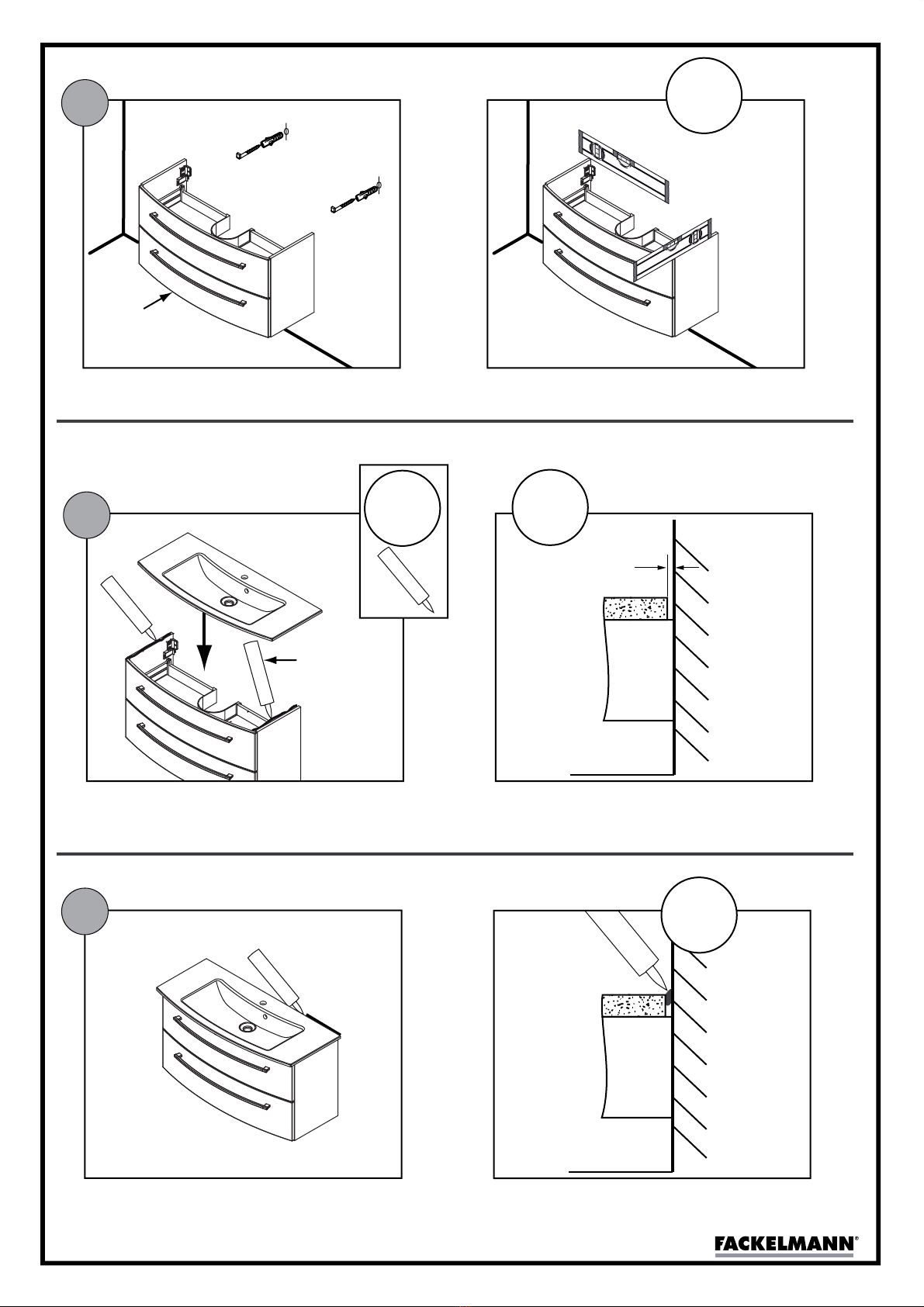 FACKELMANN®